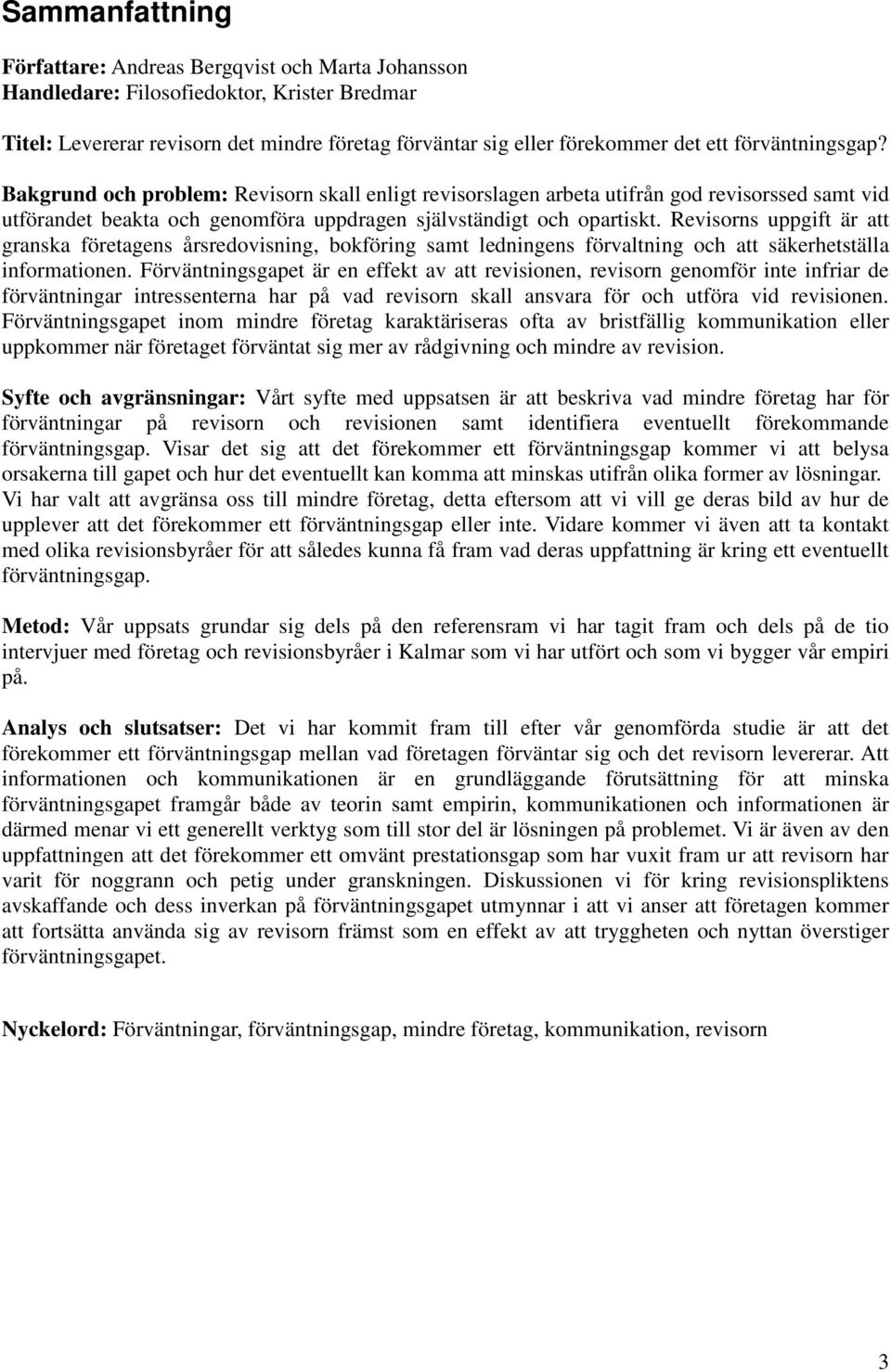 Sammanfattning

Författare: Andreas Bergqvist och Marta Johansson
Handledare: Filosofiedoktor, Krister Bredmar

Titel: Levererar revisorn det mindre företag förväntar sig eller förekommer det ett förväntningsgap?

Bakgrund och problem: Revisorn skall enligt revisorslagen arbeta utifrån god revisorssed samt vid utförandet beakta och genomföra uppdragen självständigt och opartiskt. Revisorns uppgift är att granska företagens årsredovisning, bokföring samt ledningens förvaltning och att säkerhetställa informationen. Förväntningsgapet är en effekt av att revisionen, revisorn genomför inte infriar de förväntningar intressenterna har på vad revisorn skall ansvara för och utföra vid revisionen. Förväntningsgapet inom mindre företag karaktäriseras ofta av bristfällig kommunikation eller uppkommer när företaget förväntat sig mer av rådgivning och mindre av revision.

Syfte och avgränsningar: Vårt syfte med uppsatsen är att beskriva vad mindre företag har för förväntningar på revisorn och revisionen samt identifiera eventuellt förekommande förväntningsgap. Visar det sig att det förekommer ett förväntningsgap kommer vi att belysa orsakerna till gapet och hur det eventuellt kan komma att minskas utifrån olika former av lösningar. Vi har valt att avgränsa oss till mindre företag, detta eftersom att vi vill ge deras bild av hur de upplever att det förekommer ett förväntningsgap eller inte. Vidare kommer vi även att ta kontakt med olika revisionsbyråer för att således kunna få fram vad deras uppfattning är kring ett eventuellt förväntningsgap.

Metod: Vår uppsats grundar sig dels på den referensram vi har tagit fram och dels på de tio intervjuer med företag och revisionsbyråer i Kalmar som vi har utfört och som vi bygger vår empiri på.

Analys och slutsatser: Det vi har kommit fram till efter vår genomförda studie är att det förekommer ett förväntningsgap mellan vad företagen förväntar sig och det revisorn levererar. Att informationen och kommunikationen är en grundläggande förutsättning för att minska förväntningsgapet framgår både av teorin samt empirin, kommunikationen och informationen är därmed menar vi ett generellt verktyg som till stor del är lösningen på problemet. Vi är även av den uppfattningen att det förekommer ett omvänt prestationsgap som har vuxit fram ur att revisorn har varit för noggrann och petig under granskningen. Diskussionen vi för kring revisionspliktens avskaffande och dess inverkan på förväntningsgapet utmynnar i att vi anser att företagen kommer att fortsätta använda sig av revisorn främst som en effekt av att tryggheten och nyttan överstiger förväntningsgapet.

Nyckelord: Förväntningar, förväntningsgap, mindre företag, kommunikation, revisorn

3